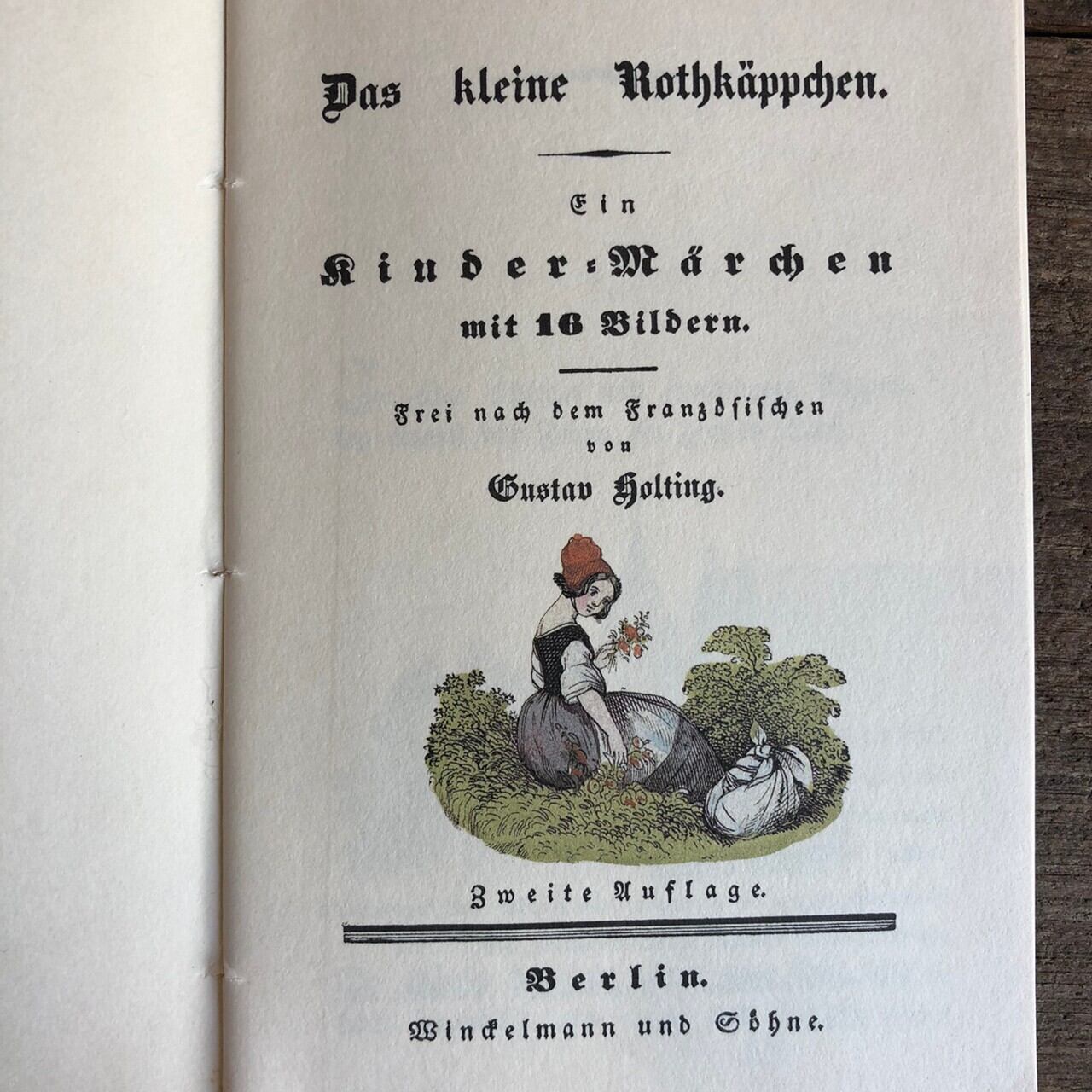 Das kleine Rothkäppchen.

Ein

Kinder-Märchen

mit 16 Bildern.

Frei nach dem Französischen

von

Gustav Holting.

Zweite Auflage.

Berlin.

Winckelmann und Söhne.